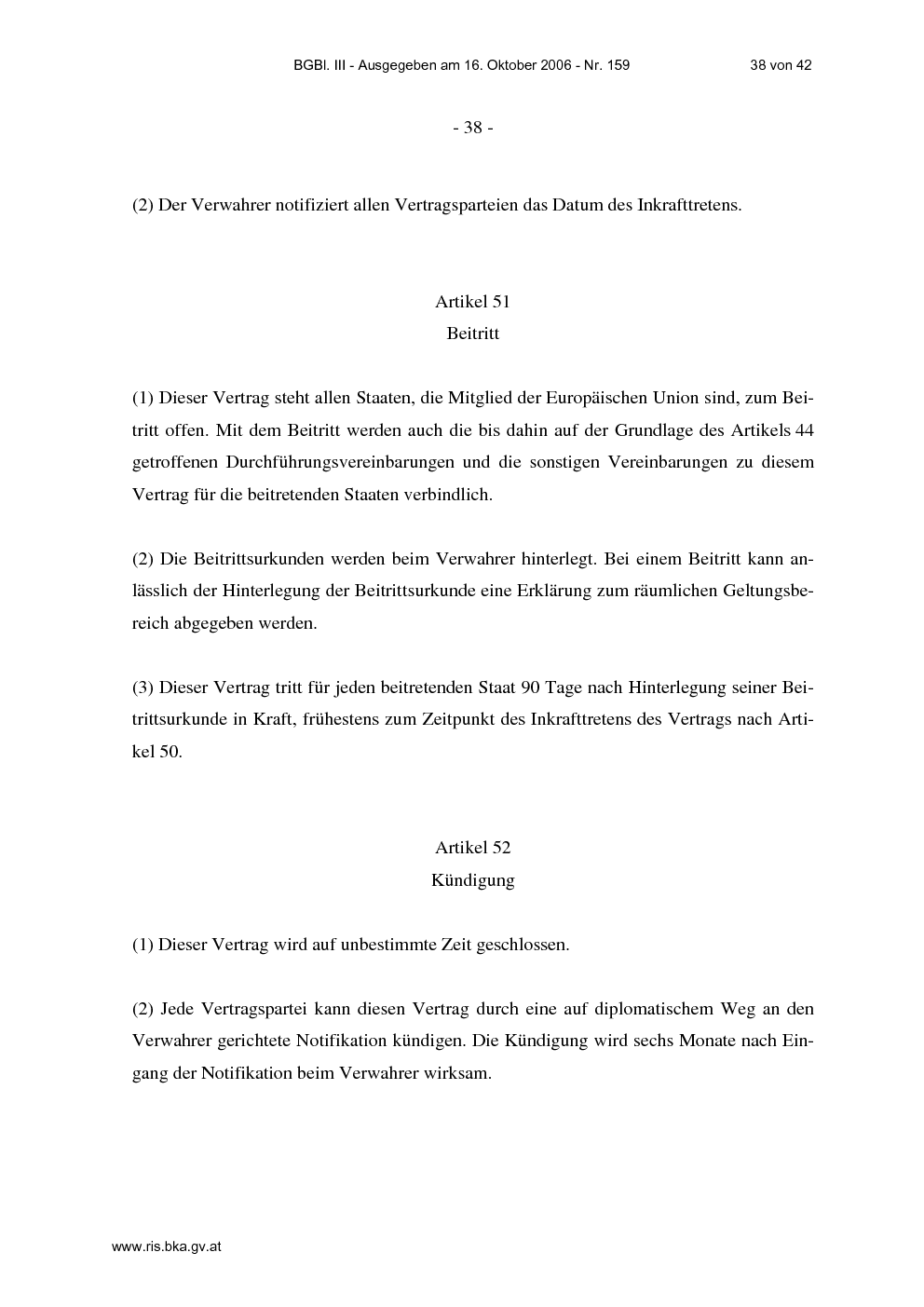 BGBl. III - Ausgegeben am 16. Oktober 2006 - Nr. 159 38 von 42

- 38 -

(2) Der Verwahrer notifiziert allen Vertragsparteien das Datum des Inkrafttretens.

Artikel 51
Beitritt

(1) Dieser Vertrag steht allen Staaten, die Mitglied der Europäischen Union sind, zum Beitritt offen. Mit dem Beitritt werden auch die bis dahin auf der Grundlage des Artikels 44 getroffenen Durchführungsvereinbarungen und die sonstigen Vereinbarungen zu diesem Vertrag für die beitretenden Staaten verbindlich.

(2) Die Beitrittsurkunden werden beim Verwahrer hinterlegt. Bei einem Beitritt kann anlässlich der Hinterlegung der Beitrittsurkunde eine Erklärung zum räumlichen Geltungsbereich abgegeben werden.

(3) Dieser Vertrag tritt für jeden beitretenden Staat 90 Tage nach Hinterlegung seiner Beitrittsurkunde in Kraft, frühestens zum Zeitpunkt des Inkrafttretens des Vertrags nach Artikel 50.

Artikel 52
Kündigung

(1) Dieser Vertrag wird auf unbestimmte Zeit geschlossen.

(2) Jede Vertragspartei kann diesen Vertrag durch eine auf diplomatischem Weg an den Verwahrer gerichtete Notifikation kündigen. Die Kündigung wird sechs Monate nach Eingang der Notifikation beim Verwahrer wirksam.

www.ris.bka.gv.at